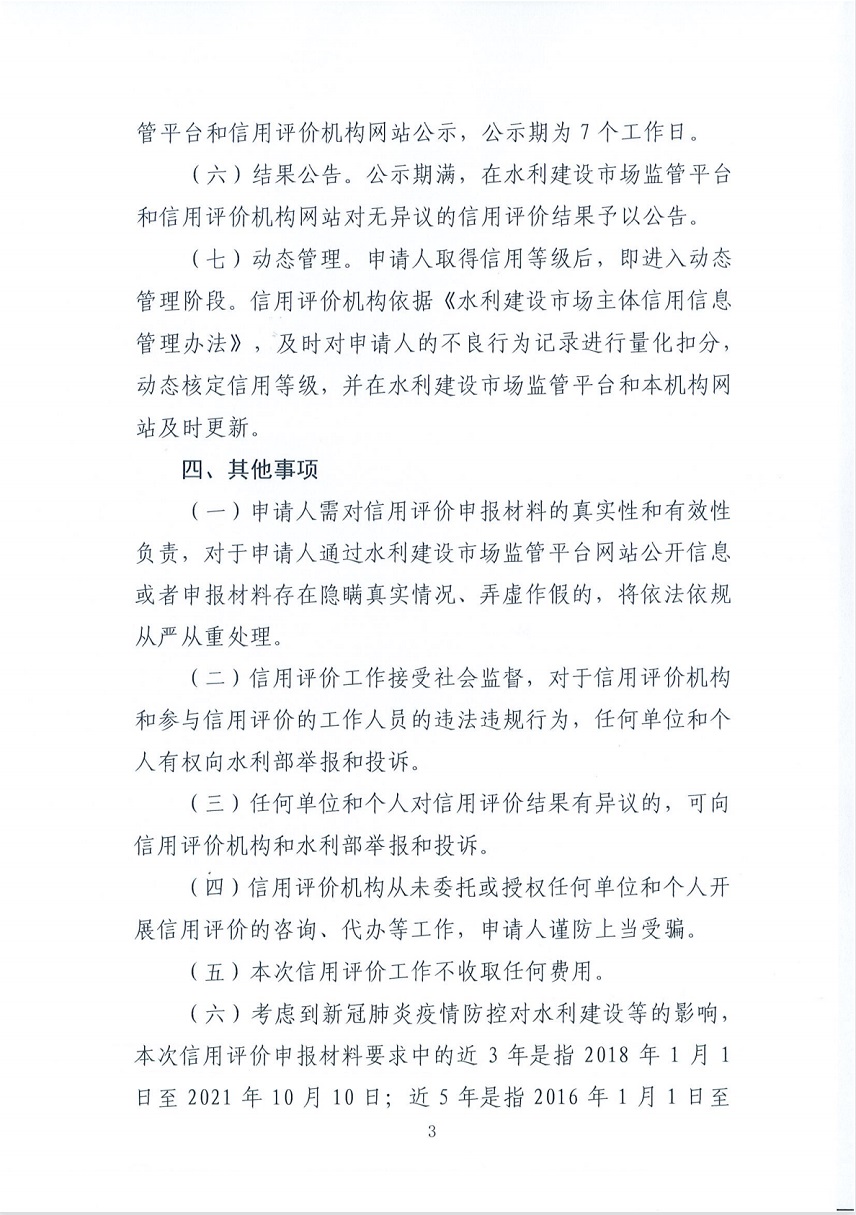 管平台和信用评价机构网站公示，公示期为7个工作日。

（六）结果公告。公示期满，在水利建设市场监管平台和信用评价机构网站对无异议的信用评价结果予以公告。

（七）动态管理。申请人取得信用等级后，即进入动态管理阶段。信用评价机构依据《水利建设市场主体信用信息管理办法》，及时对申请人的不良行为记录进行量化扣分，动态核定信用等级，并在水利建设市场监管平台和本机构网站及时更新。

四、其他事项

（一）申请人需对信用评价申报材料的真实性和有效性负责，对于申请人通过水利建设市场监管平台网站公开信息或者申报材料存在隐瞒真实情况、弄虚作假的，将依法依规从严从重处理。

（二）信用评价工作接受社会监督，对于信用评价机构和参与信用评价的工作人员的违法违规行为，任何单位和个人有权向水利部举报和投诉。

（三）任何单位和个人对信用评价结果有异议的，可向信用评价机构和水利部举报和投诉。

（四）信用评价机构从未委托或授权任何单位和个人开展信用评价的咨询、代办等工作，申请人谨防上当受骗。

（五）本次信用评价工作不收取任何费用。

（六）考虑到新冠肺炎疫情防控对水利建设等的影响，本次信用评价申报材料要求中的近3年是指2018年1月1日至2021年10月10日；近5年是指2016年1月1日至

3